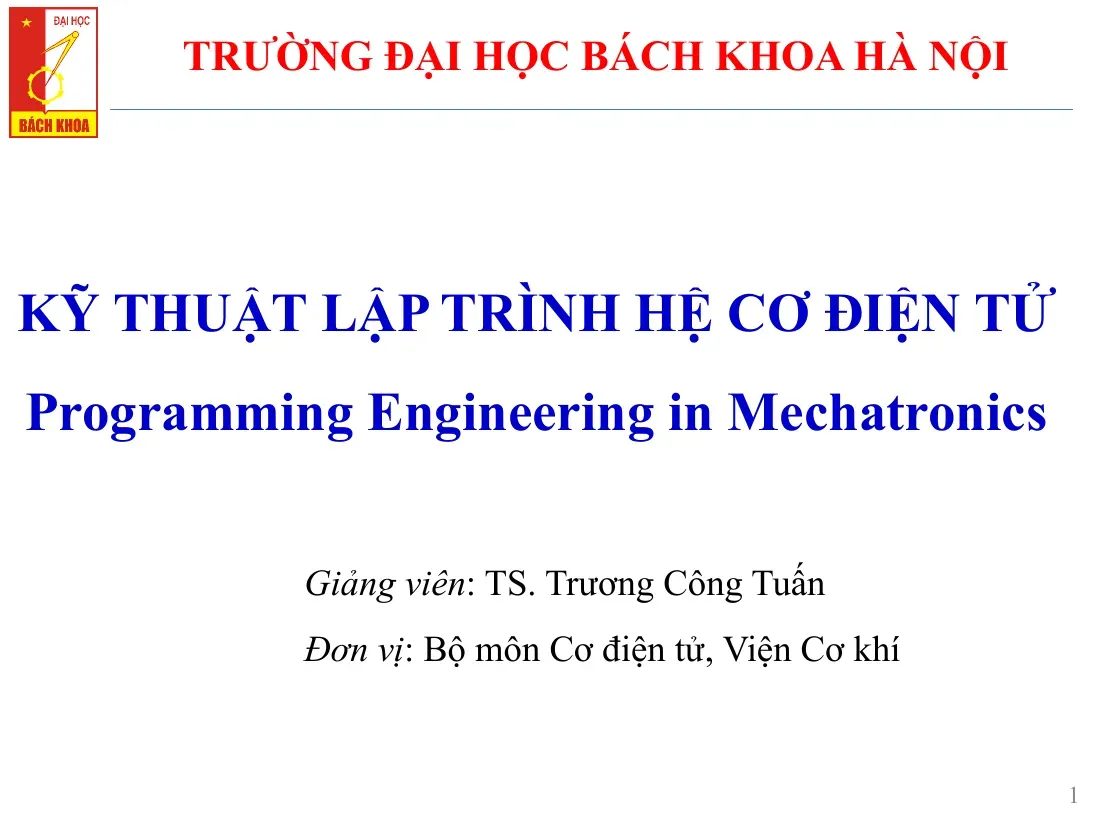 ĐẠI HỌC
BÁCH KHOA

TRƯỜNG ĐẠI HỌC BÁCH KHOA HÀ NỘI

KỸ THUẬT LẬP TRÌNH HỆ CƠ ĐIỆN TỬ
Programming Engineering in Mechatronics

Giảng viên: TS. Trương Công Tuấn

Đơn vị: Bộ môn Cơ điện tử, Viện Cơ khí

1